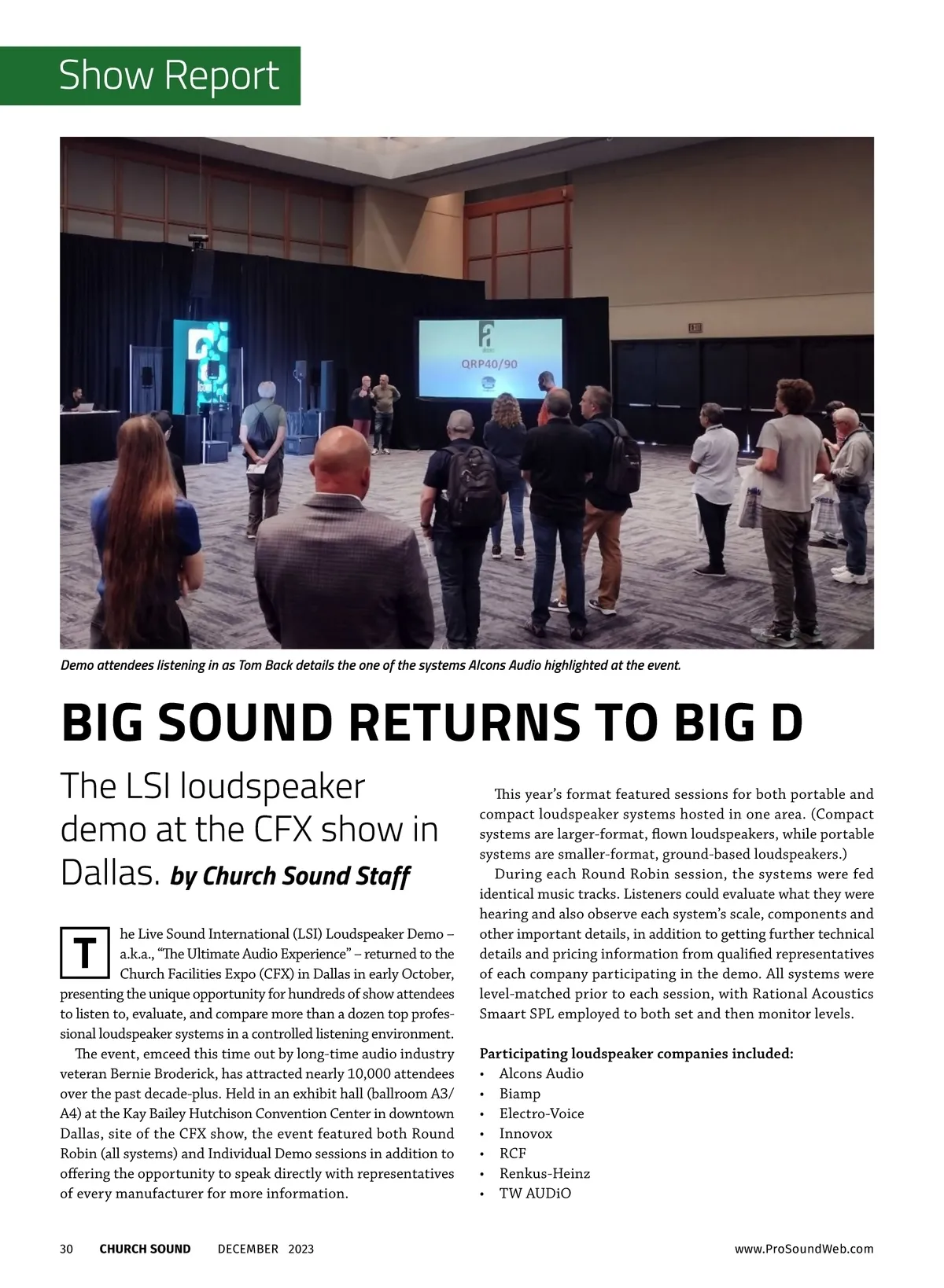 Show Report

QRP40/90

Demo attendees listening in as Tom Back details the one of the systems Alcons Audio highlighted at the event.

BIG SOUND RETURNS TO BIG D

The LSI loudspeaker demo at the CFX show in Dallas. by Church Sound Staff

The Live Sound International (LSI) Loudspeaker Demo – a.k.a., "The Ultimate Audio Experience" – returned to the Church Facilities Expo (CFX) in Dallas in early October, presenting the unique opportunity for hundreds of show attendees to listen to, evaluate, and compare more than a dozen top professional loudspeaker systems in a controlled listening environment.

The event, emceed this time out by long-time audio industry veteran Bernie Broderick, has attracted nearly 10,000 attendees over the past decade-plus. Held in an exhibit hall (ballroom A3/A4) at the Kay Bailey Hutchison Convention Center in downtown Dallas, site of the CFX show, the event featured both Round Robin (all systems) and Individual Demo sessions in addition to offering the opportunity to speak directly with representatives of every manufacturer for more information.

This year's format featured sessions for both portable and compact loudspeaker systems hosted in one area. (Compact systems are larger-format, flown loudspeakers, while portable systems are smaller-format, ground-based loudspeakers.)

During each Round Robin session, the systems were fed identical music tracks. Listeners could evaluate what they were hearing and also observe each system's scale, components and other important details, in addition to getting further technical details and pricing information from qualified representatives of each company participating in the demo. All systems were level-matched prior to each session, with Rational Acoustics Smaart SPL employed to both set and then monitor levels.

Participating loudspeaker companies included:
• Alcons Audio
• Biamp
• Electro-Voice
• Innovox
• RCF
• Renkus-Heinz
• TW AUDiO

30 CHURCH SOUND DECEMBER 2023 www.ProSoundWeb.com